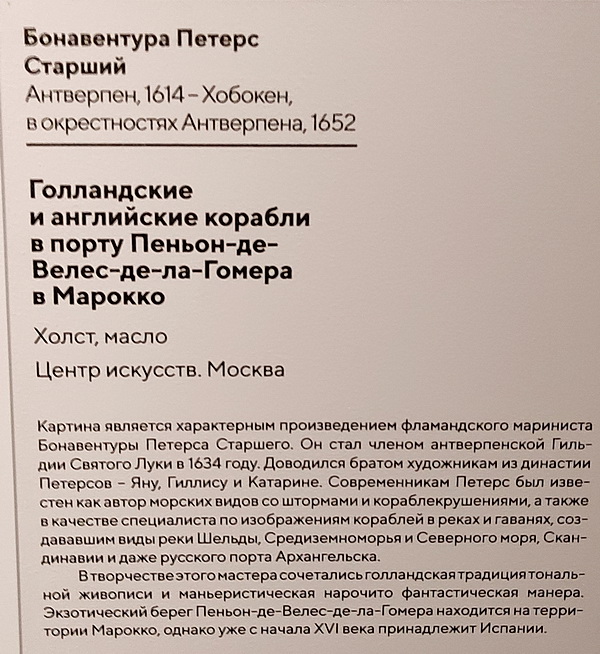 Бонавентура Петерс Старший
Антверпен, 1614 – Хобокен, в окрестностях Антверпена, 1652

Голландские и английские корабли в порту Пеньон-де-Велес-де-ла-Гомера в Марокко

Холст, масло

Центр искусств. Москва

Картина является характерным произведением фламандского мариниста Бонавентуры Петерса Старшего. Он стал членом антверпенской Гильдии Святого Луки в 1634 году. Доводился братом художникам из династии Петерсов – Яну, Гиллису и Катарине. Современникам Петерс был известен как автор морских видов со штормами и кораблекрушениями, а также в качестве специалиста по изображениям кораблей в реках и гаванях, создававшим виды реки Шельды, Средиземноморья и Северного моря, Скандинавии и даже русского порта Архангельска.

В творчестве этого мастера сочетались голландская традиция тональной живописи и маньеристическая нарочито фантастическая манера. Экзотический берег Пеньон-де-Велес-де-ла-Гомера находится на территории Марокко, однако уже с начала XVI века принадлежит Испании.